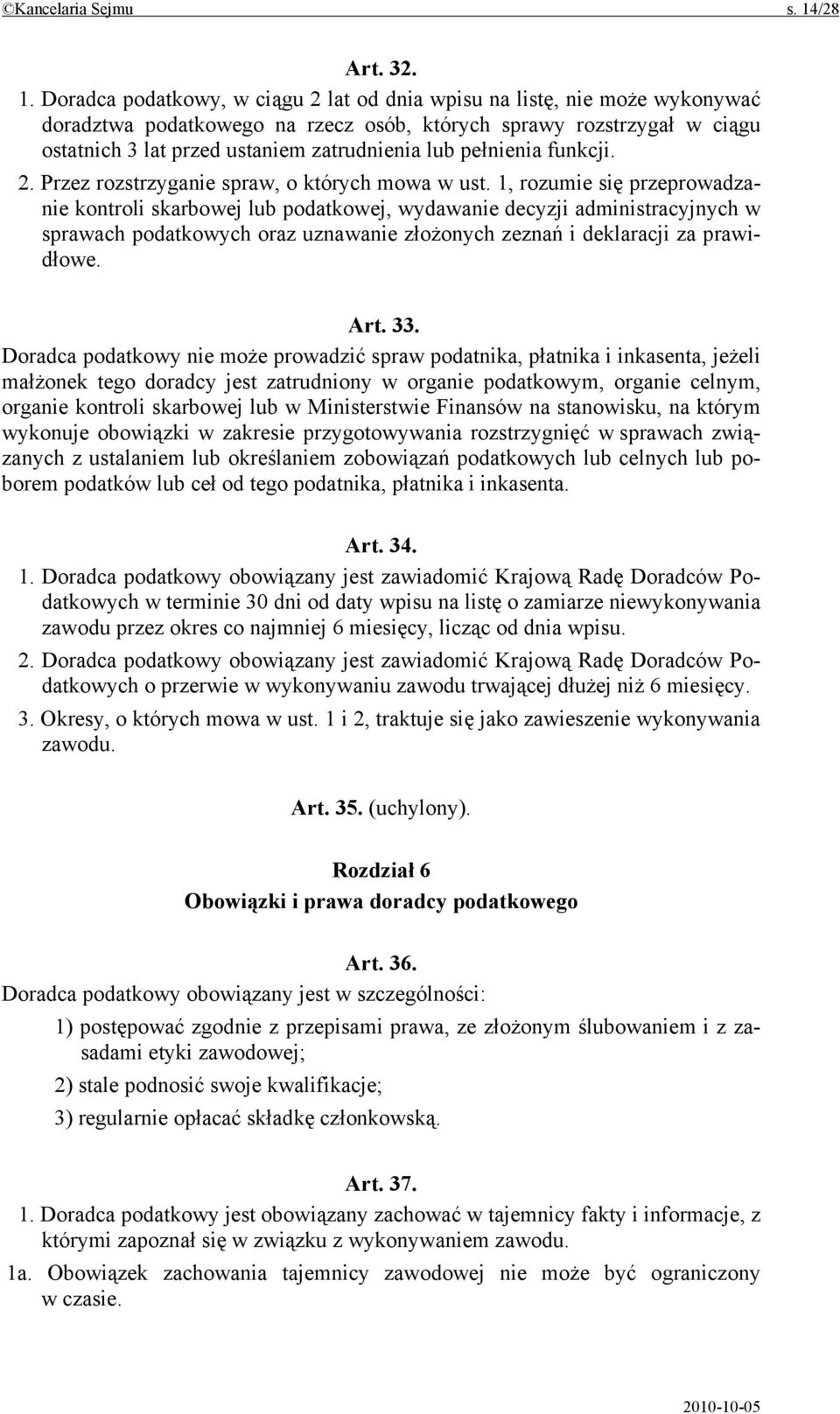 ©Kancelaria Sejmu s. 14/28

Art. 32.

1. Doradca podatkowy, w ciągu 2 lat od dnia wpisu na listę, nie może wykonywać doradztwa podatkowego na rzecz osób, których sprawy rozstrzygał w ciągu ostatnich 3 lat przed ustaniem zatrudnienia lub pełnienia funkcji.

2. Przez rozstrzyganie spraw, o których mowa w ust. 1, rozumie się przeprowadzanie kontroli skarbowej lub podatkowej, wydawanie decyzji administracyjnych w sprawach podatkowych oraz uznawanie złożonych zeznań i deklaracji za prawidłowe.

Art. 33.

Doradca podatkowy nie może prowadzić spraw podatnika, płatnika i inkasenta, jeżeli małżonek tego doradcy jest zatrudniony w organie podatkowym, organie celnym, organie kontroli skarbowej lub w Ministerstwie Finansów na stanowisku, na którym wykonuje obowiązki w zakresie przygotowywania rozstrzygnięć w sprawach związanych z ustalaniem lub określaniem zobowiązań podatkowych lub celnych lub poborem podatków lub ceł od tego podatnika, płatnika i inkasenta.

Art. 34.

1. Doradca podatkowy obowiązany jest zawiadomić Krajową Radę Doradców Podatkowych w terminie 30 dni od daty wpisu na listę o zamiarze niewykonywania zawodu przez okres co najmniej 6 miesięcy, licząc od dnia wpisu.

2. Doradca podatkowy obowiązany jest zawiadomić Krajową Radę Doradców Podatkowych o przerwie w wykonywaniu zawodu trwającej dłużej niż 6 miesięcy.

3. Okresy, o których mowa w ust. 1 i 2, traktuje się jako zawieszenie wykonywania zawodu.

Art. 35. (uchylony).

Rozdział 6
Obowiązki i prawa doradcy podatkowego

Art. 36.

Doradca podatkowy obowiązany jest w szczególności:

1) postępować zgodnie z przepisami prawa, ze złożonym ślubowaniem i z zasadami etyki zawodowej;

2) stale podnosić swoje kwalifikacje;

3) regularnie opłacać składkę członkowską.

Art. 37.

1. Doradca podatkowy jest obowiązany zachować w tajemnicy fakty i informacje, z którymi zapoznał się w związku z wykonywaniem zawodu.

1a. Obowiązek zachowania tajemnicy zawodowej nie może być ograniczony w czasie.

2010-10-05